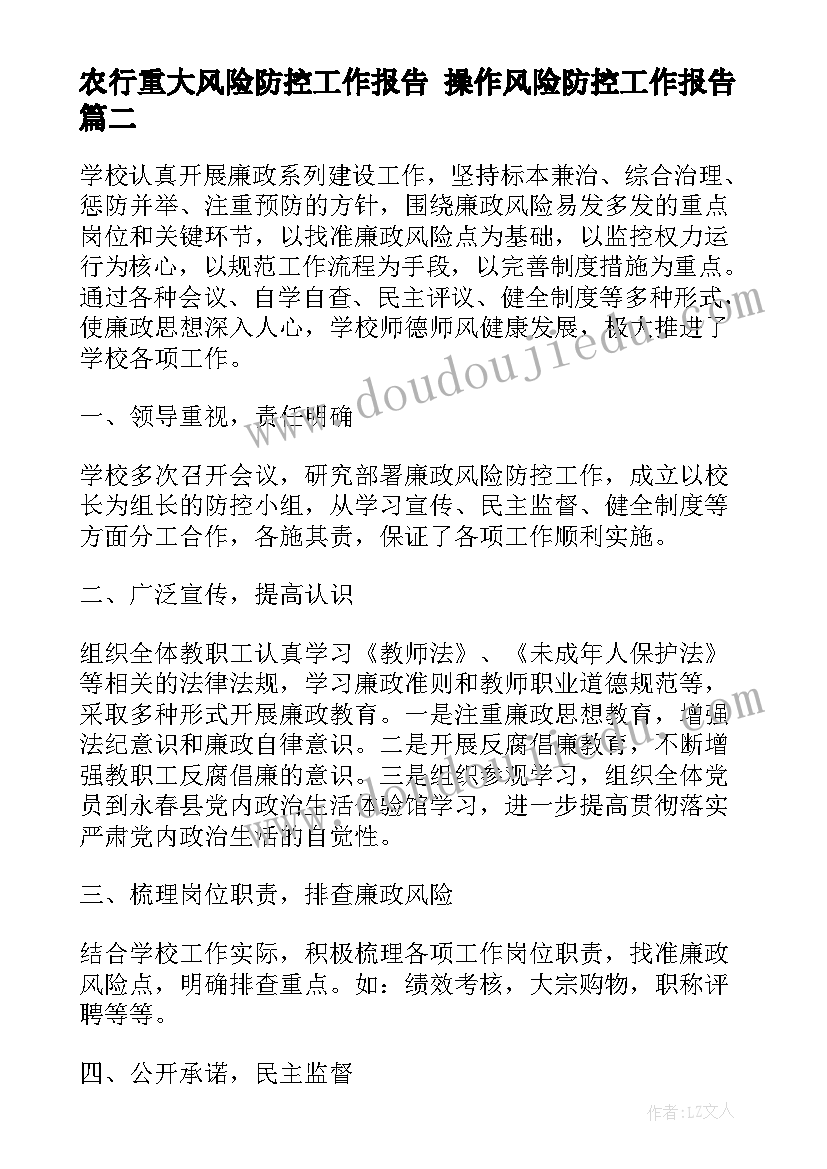 农行重大风险防控工作报告 操作风险防控工作报告篇二

学校认真开展廉政系列建设工作，坚持标本兼治、综合治理、惩防并举、注重预防的方针，围绕廉政风险易发多发的重点岗位和关键环节，以找准廉政风险点为基础，以监控权力运行为核心，以规范工作流程为手段，以完善制度措施为重点。通过各种会议、自学自查、民主评议、健全制度等多种形式，使廉政思想深入人心，学校师德师风健康发展，极大推进了学校各项工作。

一、领导重视，责任明确

学校多次召开会议，研究部署廉政风险防控工作，成立以校长为组长的防控小组，从学习宣传、民主监督、健全制度等方面分工合作，各施其责，保证了各项工作顺利实施。

二、广泛宣传，提高认识

组织全体教职工认真学习《教师法》、《未成年人保护法》等相关的法律法规，学习廉政准则和教师职业道德规范等，采取多种形式开展廉政教育。一是注重廉政思想教育，增强法纪意识和廉政自律意识。二是开展反腐倡廉教育，不断增强教职工反腐倡廉的意识。三是组织参观学习，组织全体党员到永春县党内政治生活体验馆学习，进一步提高贯彻落实严肃党内政治生活的自觉性。

三、梳理岗位职责，排查廉政风险

结合学校工作实际，积极梳理各项工作岗位职责，找准廉政风险点，明确排查重点。如：绩效考核，大宗购物，职称评聘等等。

四、公开承诺，民主监督

www.doudoujiedu.com

作者：LZ文人